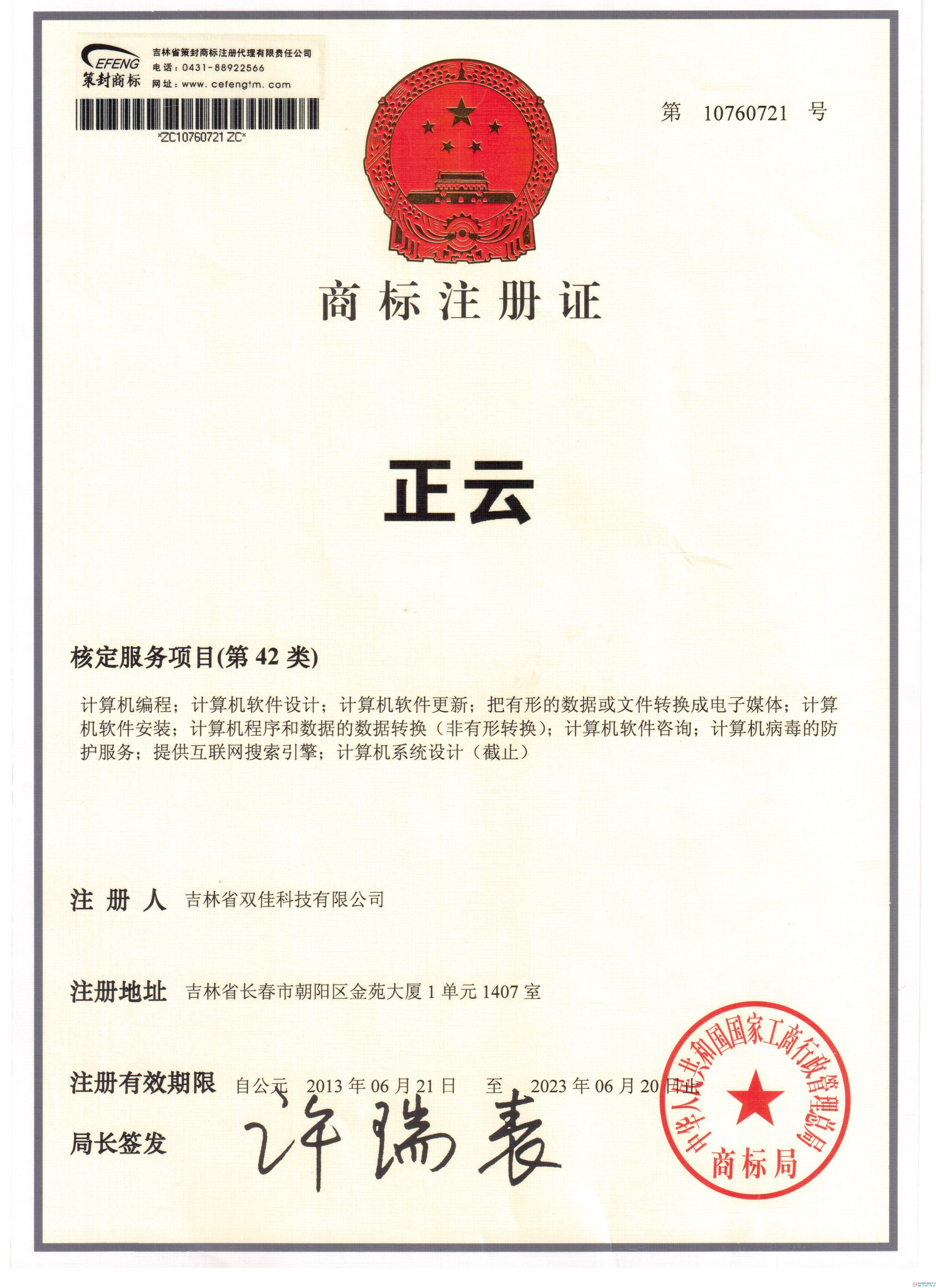 CEFENG 策封商标
吉林省策封商标注册代理有限责任公司
电话：0431-88922566
网址：www.cefengtm.com

*ZC10760721 ZC*

第 10760721 号

商标注册证

正云

核定服务项目(第 42 类)

计算机编程；计算机软件设计；计算机软件更新；把有形的数据或文件转换成电子媒体；计算机软件安装；计算机程序和数据的数据转换（非有形转换）；计算机软件咨询；计算机病毒的防护服务；提供互联网搜索引擎；计算机系统设计（截止）

注册人 吉林省双佳科技有限公司

注册地址 吉林省长春市朝阳区金苑大厦 1 单元 1407 室

注册有效期限 自公元 2013 年 06 月 21 日 至 2023 年 06 月 20 日止

局长签发 许瑞表

中华人民共和国国家工商行政管理总局
商标局